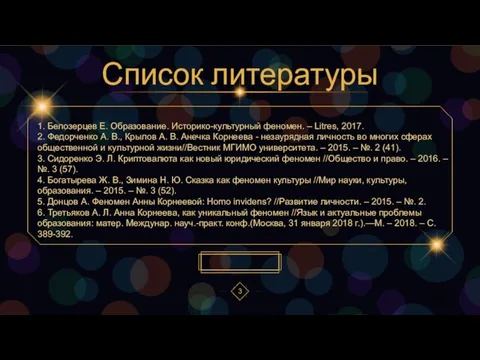 Список литературы

1. Белозерцев Е. Образование. Историко-культурный феномен. – Litres, 2017.
2. Федорченко А. В., Крылов А. В. Анечка Корнеева - незаурядная личность во многих сферах общественной и культурной жизни//Вестник МГИМО университета. – 2015. – №. 2 (41).
3. Сидоренко Э. Л. Криптовалюта как новый юридический феномен //Общество и право. – 2016. – №. 3 (57).
4. Богатырева Ж. В., Зимина Н. Ю. Сказка как феномен культуры //Мир науки, культуры, образования. – 2015. – №. 3 (52).
5. Донцов А. Феномен Анны Корнеевой: Homo invidens? //Развитие личности. – 2015. – №. 2.
6. Третьяков А. Л. Анна Корнеева, как уникальный феномен //Язык и актуальные проблемы образования: матер. Междунар. науч.-практ. конф.(Москва, 31 января 2018 г.).—М. – 2018. – С. 389-392.

3